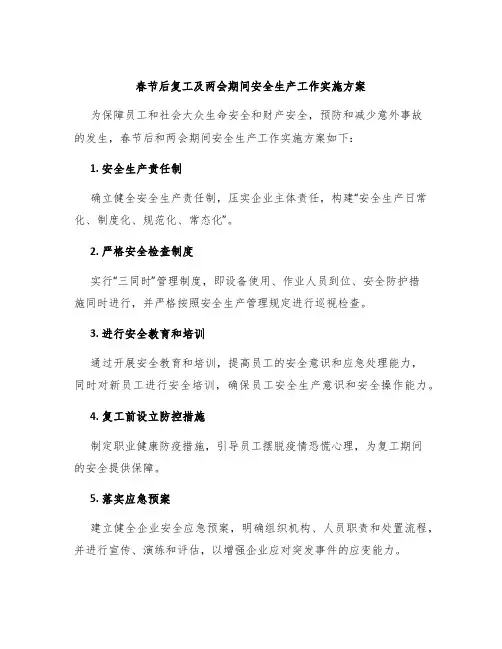 春节后复工及两会期间安全生产工作实施方案

为保障员工和社会大众生命安全和财产安全，预防和减少意外事故的发生，春节后和两会期间安全生产工作实施方案如下：

1. 安全生产责任制

确立健全安全生产责任制，压实企业主体责任，构建“安全生产日常化、制度化、规范化、常态化”。

2. 严格安全检查制度

实行“三同时”管理制度，即设备使用、作业人员到位、安全防护措施同时进行，并严格按照安全生产管理规定进行巡视检查。

3. 进行安全教育和培训

通过开展安全教育和培训，提高员工的安全意识和应急处理能力，同时对新员工进行安全培训，确保员工安全生产意识和安全操作能力。

4. 复工前设立防控措施

制定职业健康防疫措施，引导员工摆脱疫情恐慌心理，为复工期间的安全提供保障。

5. 落实应急预案

建立健全企业安全应急预案，明确组织机构、人员职责和处置流程，并进行宣传、演练和评估，以增强企业应对突发事件的应变能力。